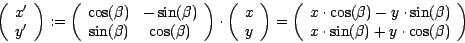 $\begin{pmatrix} x' \\ y' \end{pmatrix} := \begin{pmatrix} \cos(\beta) & -\sin(\beta) \\ \sin(\beta) & \cos(\beta) \end{pmatrix} \cdot \begin{pmatrix} x \\ y \end{pmatrix} = \begin{pmatrix} x \cdot \cos(\beta) - y \cdot \sin(\beta) \\ x \cdot \sin(\beta) + y \cdot \cos(\beta) \end{pmatrix}$